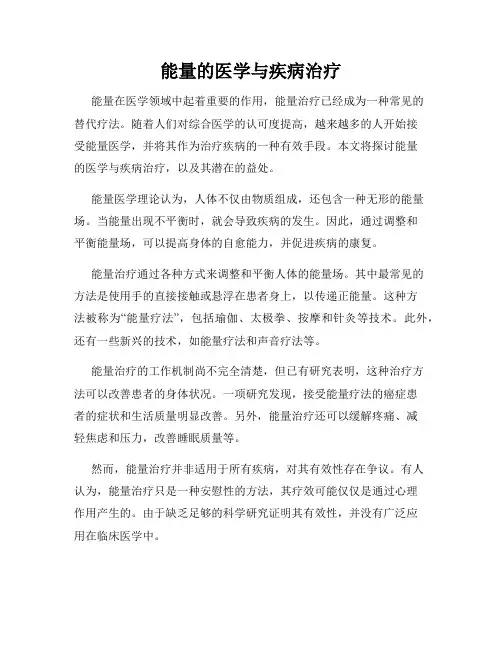 能量的医学与疾病治疗

能量在医学领域中起着重要的作用，能量治疗已经成为一种常见的替代疗法。随着人们对综合医学的认可度提高，越来越多的人开始接受能量医学，并将其作为治疗疾病的一种有效手段。本文将探讨能量的医学与疾病治疗，以及其潜在的益处。

能量医学理论认为，人体不仅由物质组成，还包含一种无形的能量场。当能量出现不平衡时，就会导致疾病的发生。因此，通过调整和平衡能量场，可以提高身体的自愈能力，并促进疾病的康复。

能量治疗通过各种方式来调整和平衡人体的能量场。其中最常见的方法是使用手的直接接触或悬浮在患者身上，以传递正能量。这种方法被称为“能量疗法”，包括瑜伽、太极拳、按摩和针灸等技术。此外，还有一些新兴的技术，如能量疗法和声音疗法等。

能量治疗的工作机制尚不完全清楚，但已有研究表明，这种治疗方法可以改善患者的身体状况。一项研究发现，接受能量疗法的癌症患者的症状和生活质量明显改善。另外，能量治疗还可以缓解疼痛、减轻焦虑和压力，改善睡眠质量等。

然而，能量治疗并非适用于所有疾病，对其有效性存在争议。有人认为，能量治疗只是一种安慰性的方法，其疗效可能仅仅是通过心理作用产生的。由于缺乏足够的科学研究证明其有效性，并没有广泛应用在临床医学中。